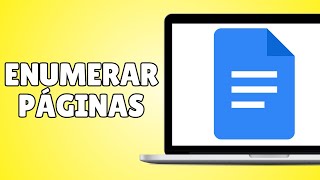 ENUMERAR
PÁGINAS